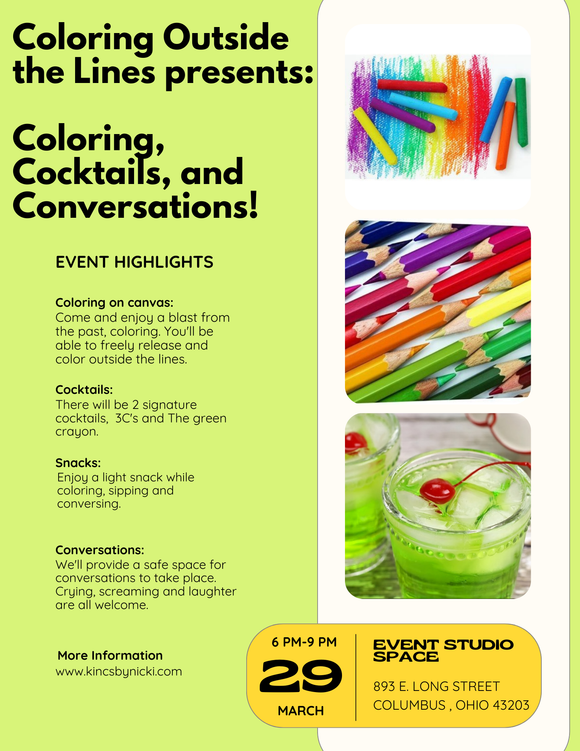 Coloring Outside the Lines presents:

Coloring, Cocktails, and Conversations!

EVENT HIGHLIGHTS

Coloring on canvas:
Come and enjoy a blast from the past, coloring. You'll be able to freely release and color outside the lines.

Cocktails:
There will be 2 signature cocktails, 3C's and The green crayon.

Snacks:
Enjoy a light snack while coloring, sipping and conversing.

Conversations:
We'll provide a safe space for conversations to take place. Crying, screaming and laughter are all welcome.

More Information
www.kincsbynicki.com

6 PM-9 PM
29
MARCH

EVENT STUDIO SPACE
893 E. LONG STREET
COLUMBUS , OHIO 43203